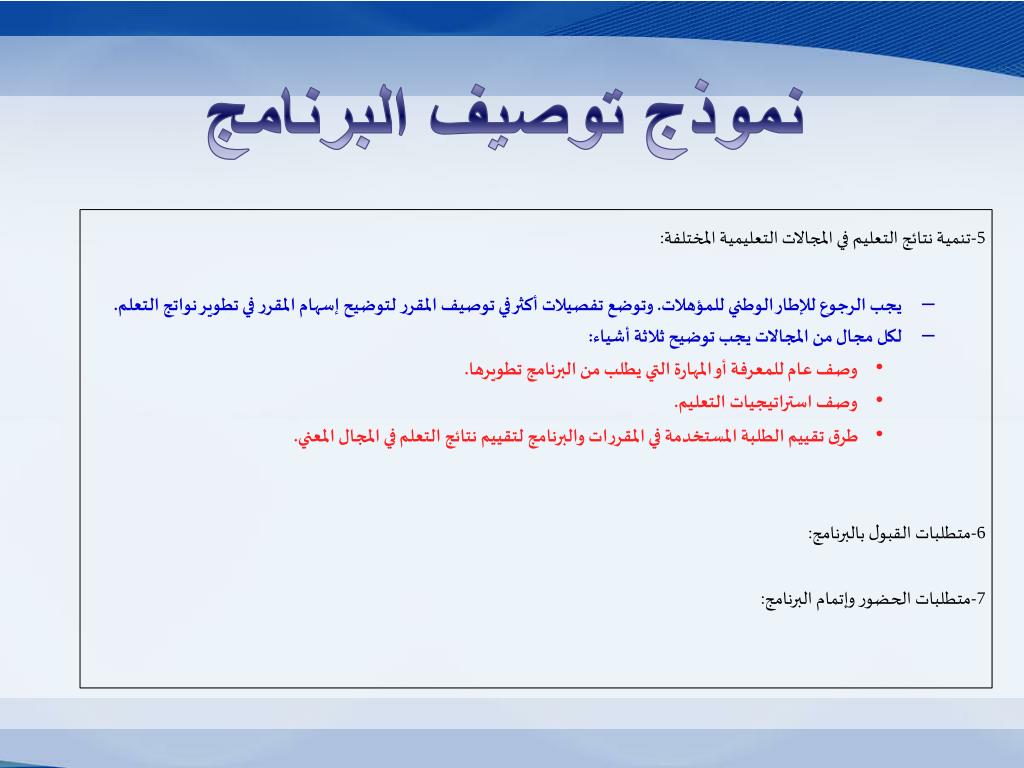 نموذج توصيف البرنامج

5-تنمية نتائج التعليم في المجالات التعليمية المختلفة:

– يجب الرجوع للإطار الوطني للمؤهلات. وتوضع تفصيلات أكثر في توصيف المقرر لتوضيح إسهام المقرر في تطوير نواتج التعلم.
– لكل مجال من المجالات يجب توضيح ثلاثة أشياء:
• وصف عام للمعرفة أو المهارة التي يطلب من البرنامج تطويرها.
• وصف استراتيجيات التعليم.
• طرق تقييم الطلبة المستخدمة في المقررات والبرنامج لتقييم نتائج التعلم في المجال المعني.

6-متطلبات القبول بالبرنامج:

7-متطلبات الحضور وإتمام البرنامج: